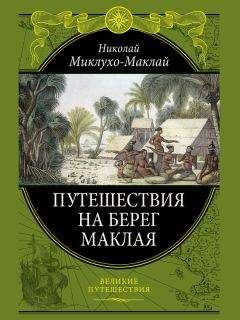 Николай
Миклухо-Маклай

ПУТЕШЕСТВИЯ
НА БЕРЕГ
МАКЛАЯ

ВЕЛИКИЕ
ПУТЕШЕСТВИЯ